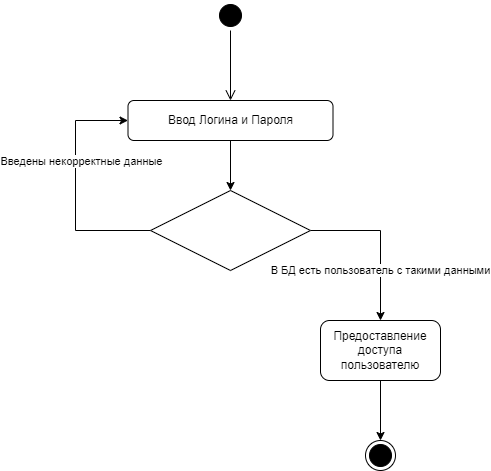 Ввод Логина и Пароля

Введены некорректные данные

В БД есть пользователь с такими данными

Предоставление доступа пользователю